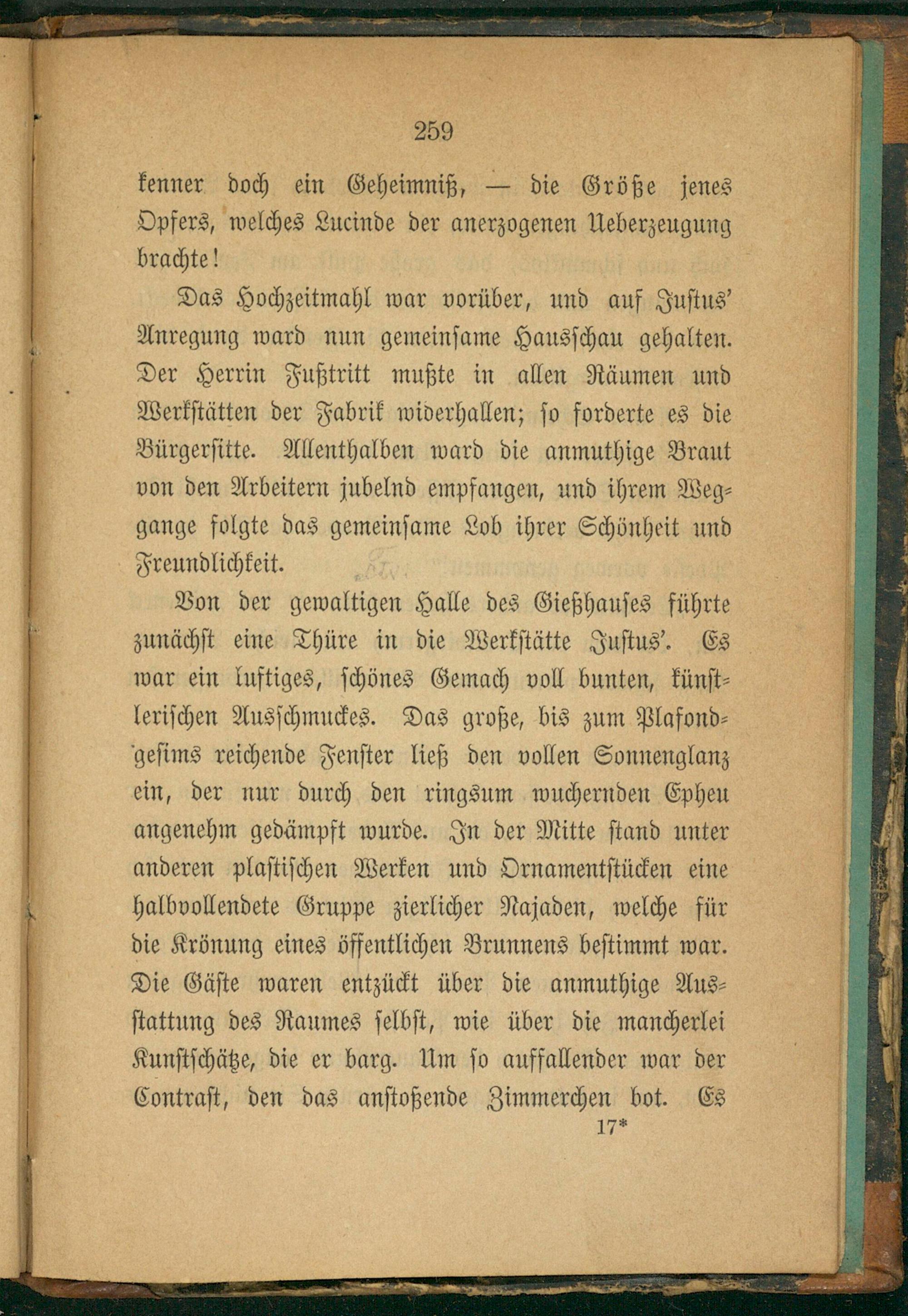 259

kenner doch ein Geheimniß, — die Größe jenes Opfers, welches Lucinde der anerzogenen Ueberzeugung brachte!

Das Hochzeitmahl war vorüber, und auf Justus' Anregung ward nun gemeinsame Hausschau gehalten. Der Herrin Fußtritt mußte in allen Räumen und Werkstätten der Fabrik widerhallen; so forderte es die Bürgersitte. Allenthalben ward die anmuthige Braut von den Arbeitern jubelnd empfangen, und ihrem Weggange folgte das gemeinsame Lob ihrer Schönheit und Freundlichkeit.

Von der gewaltigen Halle des Gießhauses führte zunächst eine Thüre in die Werkstätte Justus'. Es war ein luftiges, schönes Gemach voll bunten, künstlerischen Ausschmuckes. Das große, bis zum Plafondgesims reichende Fenster ließ den vollen Sonnenglanz ein, der nur durch den ringsum wuchernden Epheu angenehm gedämpft wurde. In der Mitte stand unter anderen plastischen Werken und Ornamentstücken eine halbvollendete Gruppe zierlicher Najaden, welche für die Krönung eines öffentlichen Brunnens bestimmt war. Die Gäste waren entzückt über die anmuthige Ausstattung des Raumes selbst, wie über die mancherlei Kunstschätze, die er barg. Um so auffallender war der Contrast, den das anstoßende Zimmerchen bot. Es

17*